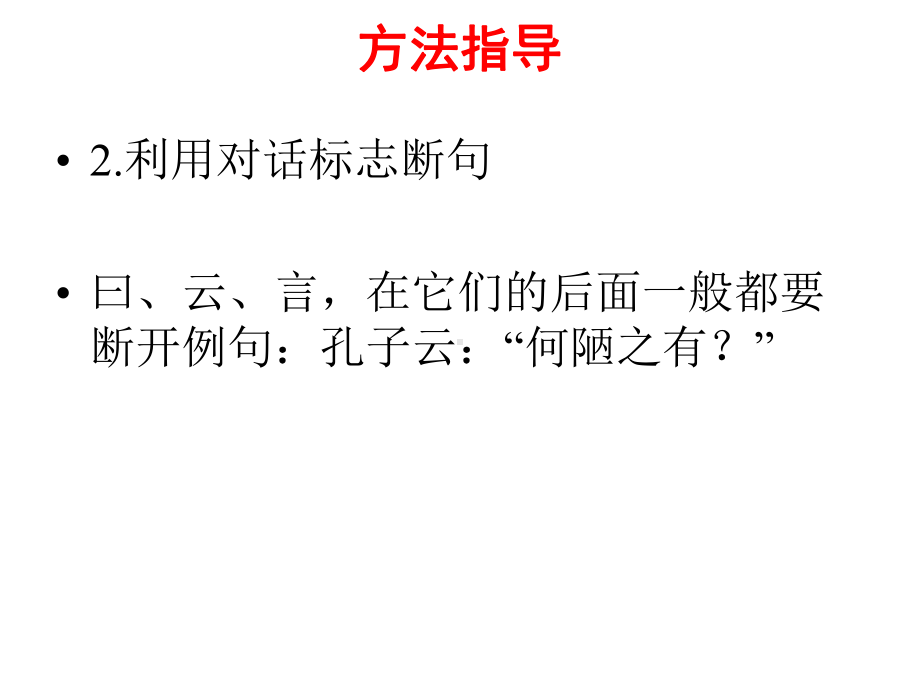 方法指导

• 2.利用对话标志断句

• 曰、云、言，在它们的后面一般都要断开例句：孔子云：“何陋之有？”